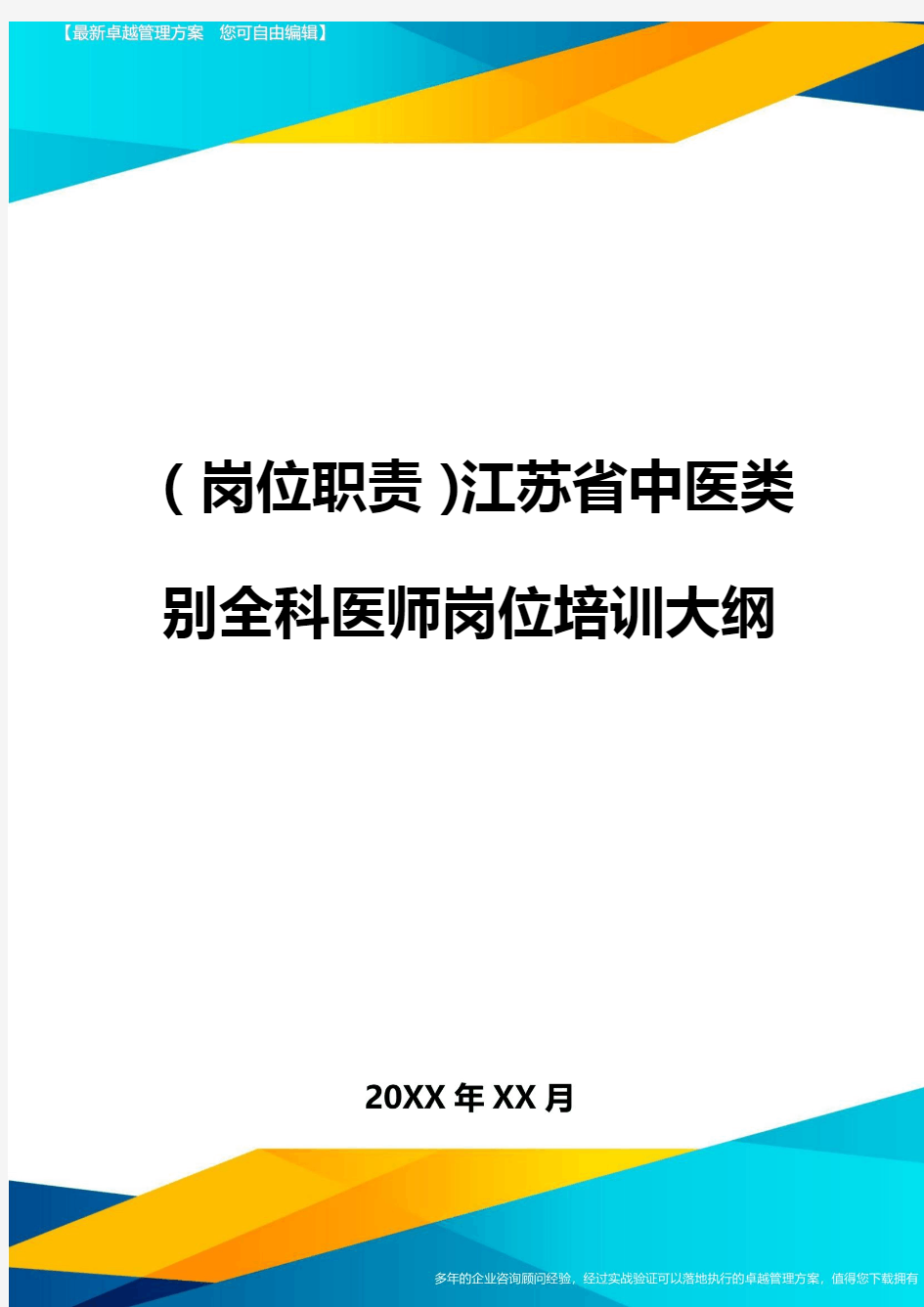 【最新卓越管理方案　您可自由编辑】

(岗位职责)江苏省中医类别全科医师岗位培训大纲

20XX年XX月

多年的企业咨询顾问经验，经过实战验证可以落地执行的卓越管理方案，值得您下载拥有